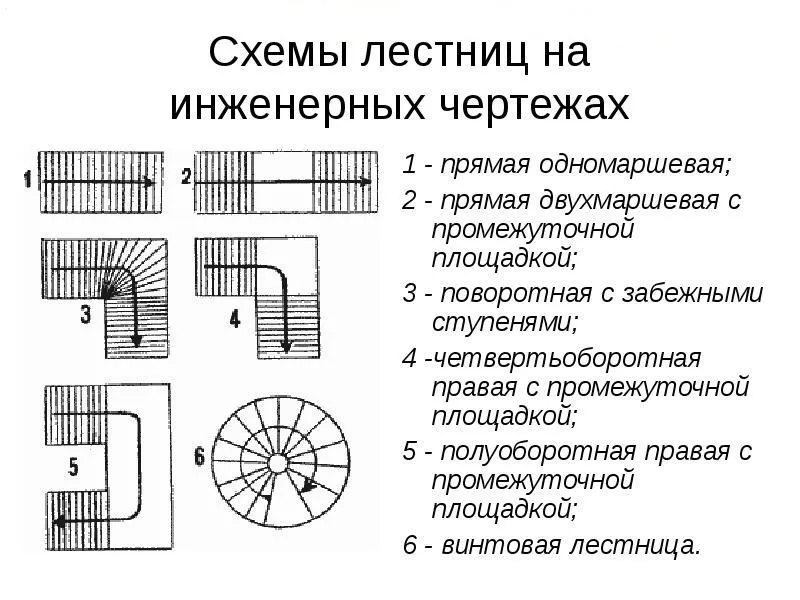 Схемы лестниц на инженерных чертежах

1

2

3

4

5

6

1 - прямая одномаршевая;

2 - прямая двухмаршевая с промежуточной площадкой;

3 - поворотная с забежными ступенями;

4 -четвертьоборотная правая с промежуточной площадкой;

5 - полуоборотная правая с промежуточной площадкой;

6 - винтовая лестница.